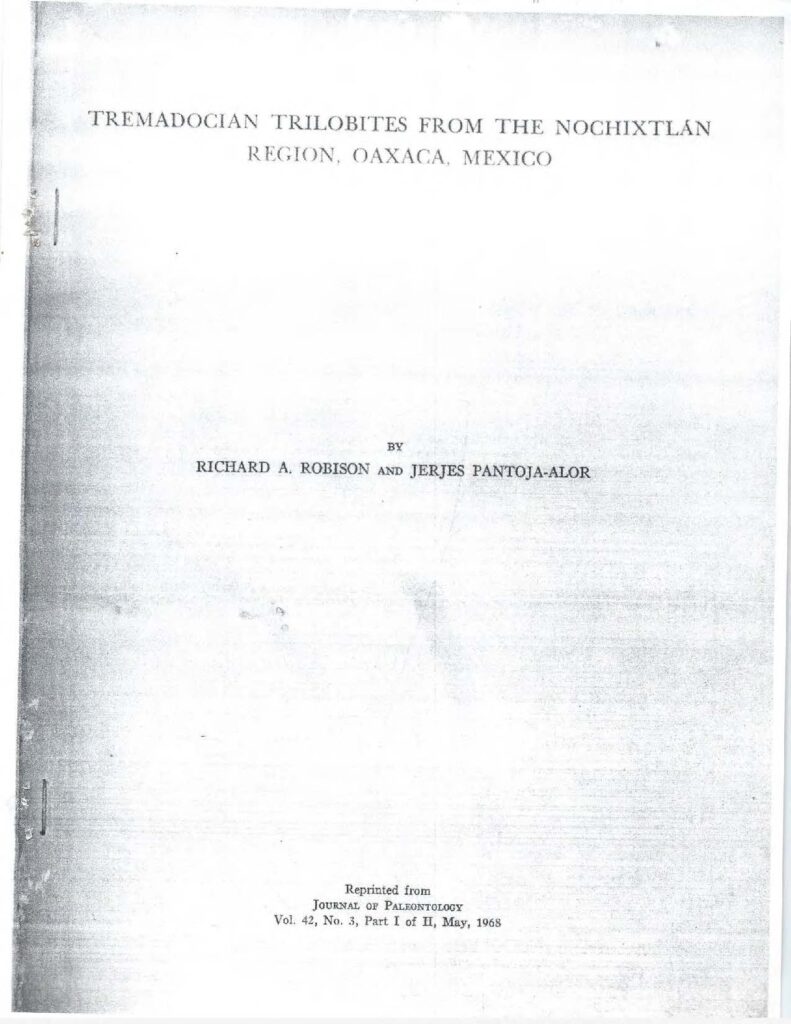 TREMADOCIAN TRILOBITES FROM THE NOCHIXTLÁN
REGION, OAXACA, MEXICO

BY
RICHARD A. ROBISON AND JERJES PANTOJA-ALOR

Reprinted from
JOURNAL OF PALEONTOLOGY
Vol. 42, No. 3, Part I of II, May, 1968